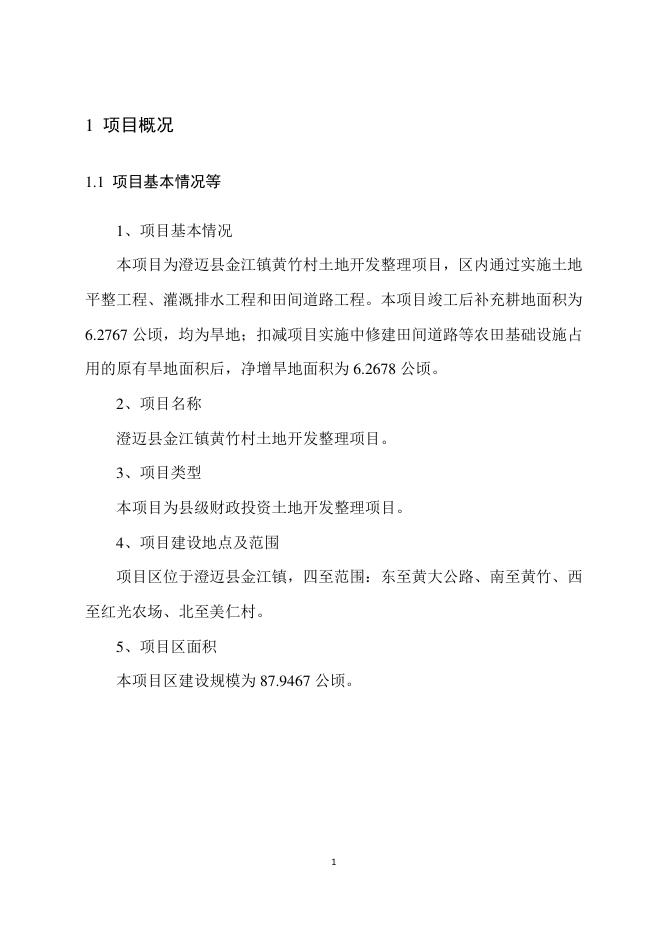 1 项目概况

1.1 项目基本情况等

1、项目基本情况

本项目为澄迈县金江镇黄竹村土地开发整理项目，区内通过实施土地平整工程、灌溉排水工程和田间道路工程。本项目竣工后补充耕地面积为6.2767公顷，均为旱地；扣减项目实施中修建田间道路等农田基础设施占用的原有旱地面积后，净增旱地面积为6.2678公顷。

2、项目名称

澄迈县金江镇黄竹村土地开发整理项目。

3、项目类型

本项目为县级财政投资土地开发整理项目。

4、项目建设地点及范围

项目区位于澄迈县金江镇，四至范围：东至黄大公路、南至黄竹、西至红光农场、北至美仁村。

5、项目区面积

本项目区建设规模为87.9467公顷。

1